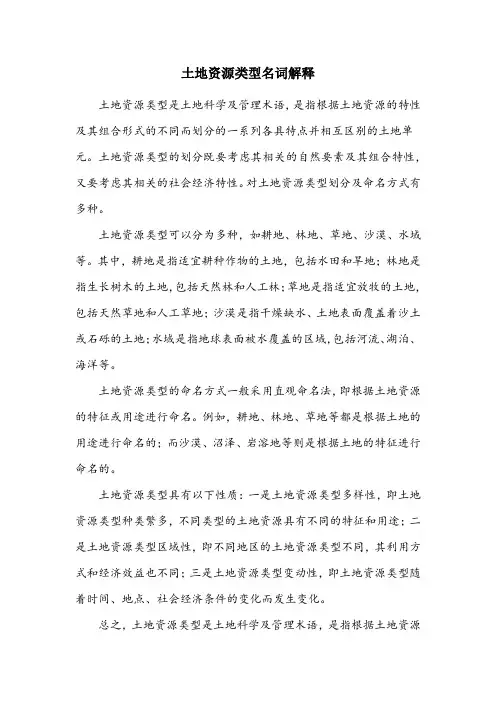 土地资源类型名词解释

土地资源类型是土地科学及管理术语，是指根据土地资源的特性及其组合形式的不同而划分的一系列各具特点并相互区别的土地单元。土地资源类型的划分既要考虑其相关的自然要素及其组合特性，又要考虑其相关的社会经济特性。对土地资源类型划分及命名方式有多种。

土地资源类型可以分为多种，如耕地、林地、草地、沙漠、水域等。其中，耕地是指适宜耕种作物的土地，包括水田和旱地；林地是指生长树木的土地，包括天然林和人工林；草地是指适宜放牧的土地，包括天然草地和人工草地；沙漠是指干燥缺水、土地表面覆盖着沙土或石砾的土地；水域是指地球表面被水覆盖的区域，包括河流、湖泊、海洋等。

土地资源类型的命名方式一般采用直观命名法，即根据土地资源的特征或用途进行命名。例如，耕地、林地、草地等都是根据土地的用途进行命名的；而沙漠、沼泽、岩溶地等则是根据土地的特征进行命名的。

土地资源类型具有以下性质：一是土地资源类型多样性，即土地资源类型种类繁多，不同类型的土地资源具有不同的特征和用途；二是土地资源类型区域性，即不同地区的土地资源类型不同，其利用方式和经济效益也不同；三是土地资源类型变动性，即土地资源类型随着时间、地点、社会经济条件的变化而发生变化。

总之，土地资源类型是土地科学及管理术语，是指根据土地资源